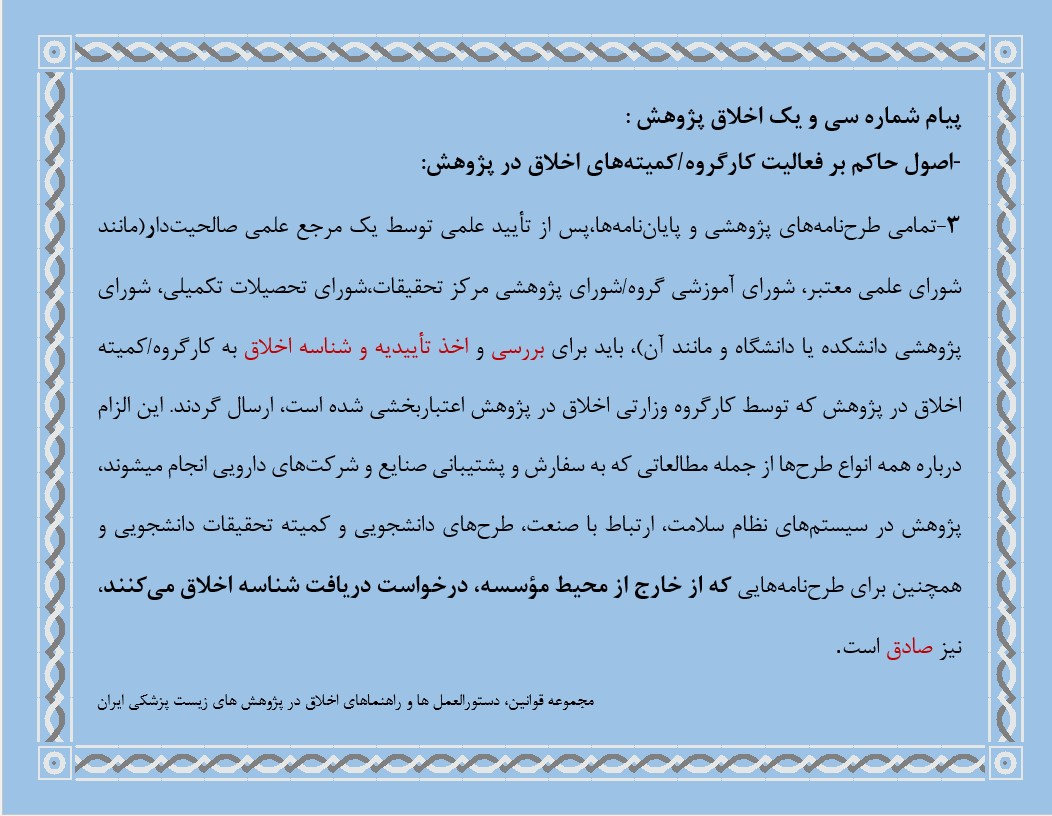 پیام شماره سی و یک اخلاق پژوهش :

-اصول حاکم بر فعالیت کارگروه/کمیته‌های اخلاق در پژوهش:

۳-تمامی طرح‌نامه‌های پژوهشی و پایان‌نامه‌ها،پس از تأیید علمی توسط یک مرجع علمی صالحیت‌دار(مانند شورای علمی معتبر، شورای آموزشی گروه/شورای پژوهشی مرکز تحقیقات،شورای تحصیلات تکمیلی، شورای پژوهشی دانشکده یا دانشگاه و مانند آن)، باید برای بررسی و اخذ تأییدیه و شناسه اخلاق به کارگروه/کمیته اخلاق در پژوهش که توسط کارگروه وزارتی اخلاق در پژوهش اعتباربخشی شده است، ارسال گردند. این الزام درباره همه انواع طرح‌ها از جمله مطالعاتی که به سفارش و پشتیبانی صنایع و شرکت‌های دارویی انجام میشوند، پژوهش در سیستم‌های نظام سلامت، ارتباط با صنعت، طرح‌های دانشجویی و کمیته تحقیقات دانشجویی و همچنین برای طرح‌نامه‌هایی که از خارج از محیط مؤسسه، درخواست دریافت شناسه اخلاق می‌کنند، نیز صادق است.

مجموعه قوانین، دستورالعمل ها و راهنماهای اخلاق در پژوهش های زیست پزشکی ایران